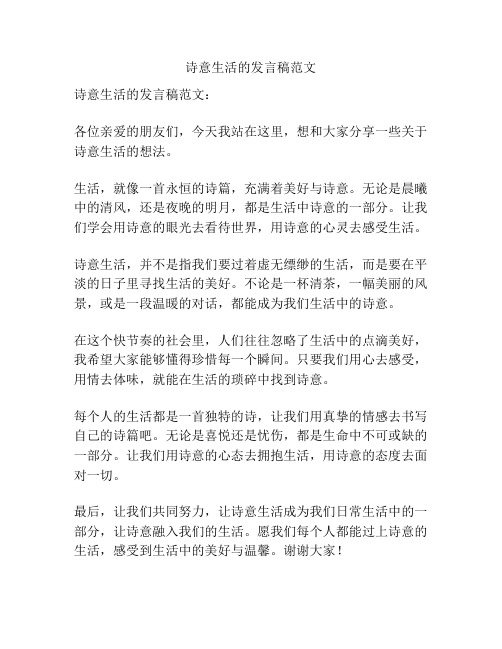 诗意生活的发言稿范文

诗意生活的发言稿范文：

各位亲爱的朋友们，今天我站在这里，想和大家分享一些关于诗意生活的想法。

生活，就像一首永恒的诗篇，充满着美好与诗意。无论是晨曦中的清风，还是夜晚的明月，都是生活中诗意的一部分。让我们学会用诗意的眼光去看待世界，用诗意的心灵去感受生活。

诗意生活，并不是指我们要过着虚无缥缈的生活，而是要在平淡的日子里寻找生活的美好。不论是一杯清茶，一幅美丽的风景，或是一段温暖的对话，都能成为我们生活中的诗意。

在这个快节奏的社会里，人们往往忽略了生活中的点滴美好，我希望大家能够懂得珍惜每一个瞬间。只要我们用心去感受，用情去体味，就能在生活的琐碎中找到诗意。

每个人的生活都是一首独特的诗，让我们用真挚的情感去书写自己的诗篇吧。无论是喜悦还是忧伤，都是生命中不可或缺的一部分。让我们用诗意的心态去拥抱生活，用诗意的态度去面对一切。

最后，让我们共同努力，让诗意生活成为我们日常生活中的一部分，让诗意融入我们的生活。愿我们每个人都能过上诗意的生活，感受到生活中的美好与温馨。谢谢大家！